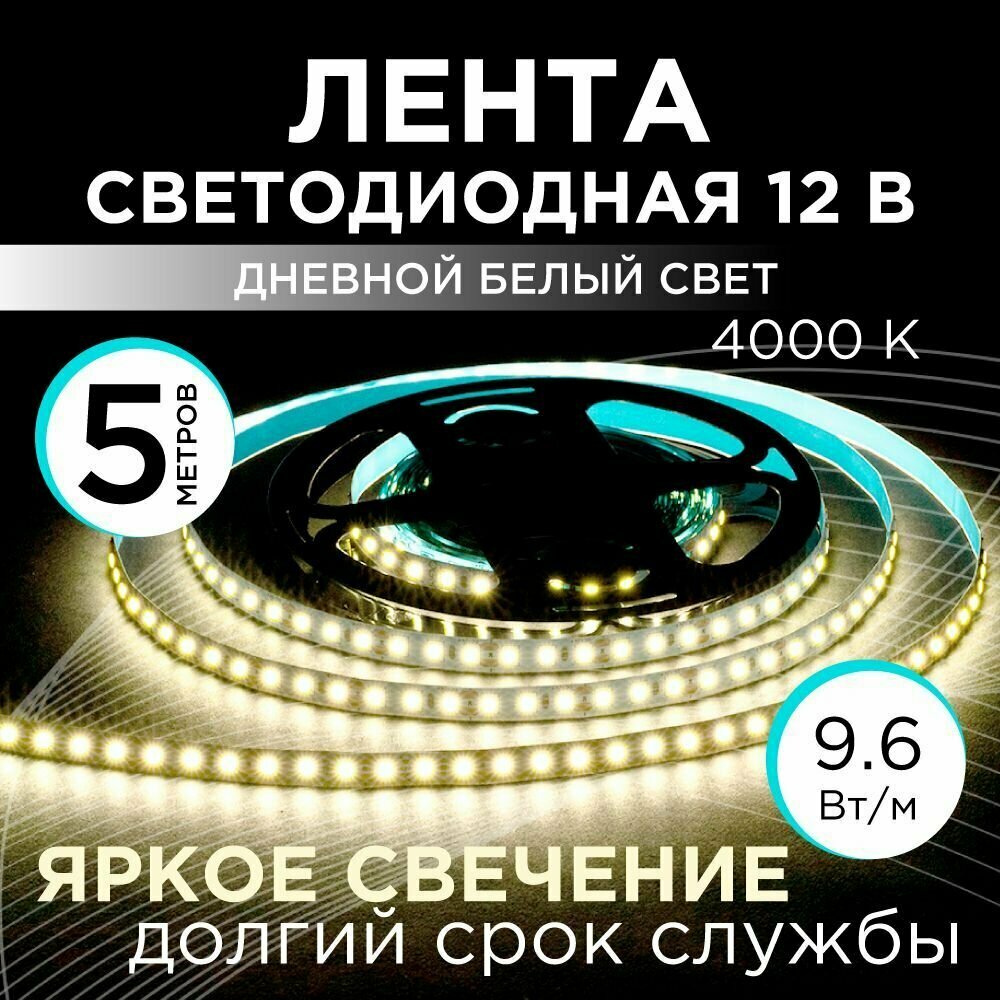 ЛЕНТА
СВЕТОДИОДНАЯ 12 В

ДНЕВНОЙ БЕЛЫЙ СВЕТ

4000 К

5 МЕТРОВ

9.6 Вт/м

ЯРКОЕ СВЕЧЕНИЕ
ДОЛГИЙ СРОК СЛУЖБЫ